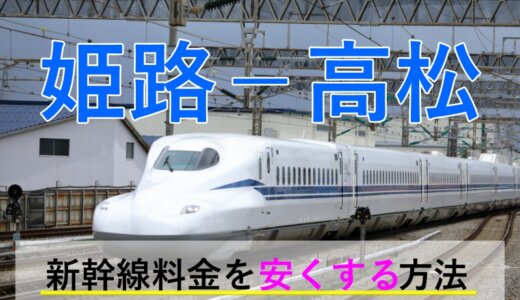 姫路－高松

新幹線料金を安くする方法